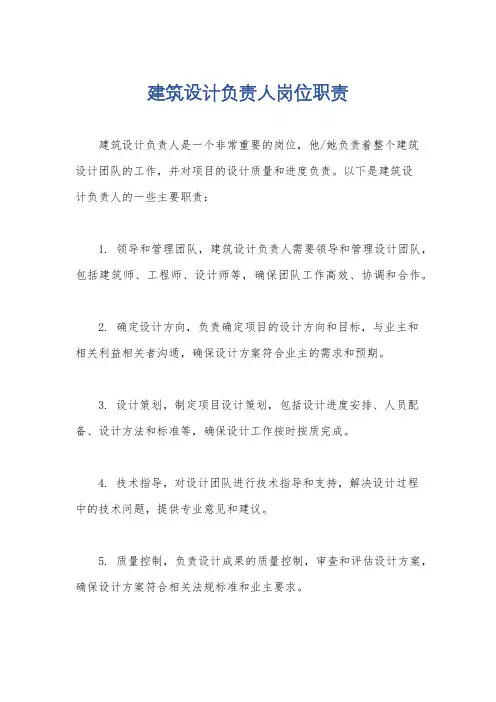 建筑设计负责人岗位职责

建筑设计负责人是一个非常重要的岗位，他/她负责着整个建筑设计团队的工作，并对项目的设计质量和进度负责。以下是建筑设计负责人的一些主要职责：

1. 领导和管理团队，建筑设计负责人需要领导和管理设计团队，包括建筑师、工程师、设计师等，确保团队工作高效、协调和合作。

2. 确定设计方向，负责确定项目的设计方向和目标，与业主和相关利益相关者沟通，确保设计方案符合业主的需求和预期。

3. 设计策划，制定项目设计策划，包括设计进度安排、人员配备、设计方法和标准等，确保设计工作按时按质完成。

4. 技术指导，对设计团队进行技术指导和支持，解决设计过程中的技术问题，提供专业意见和建议。

5. 质量控制，负责设计成果的质量控制，审查和评估设计方案，确保设计方案符合相关法规标准和业主要求。